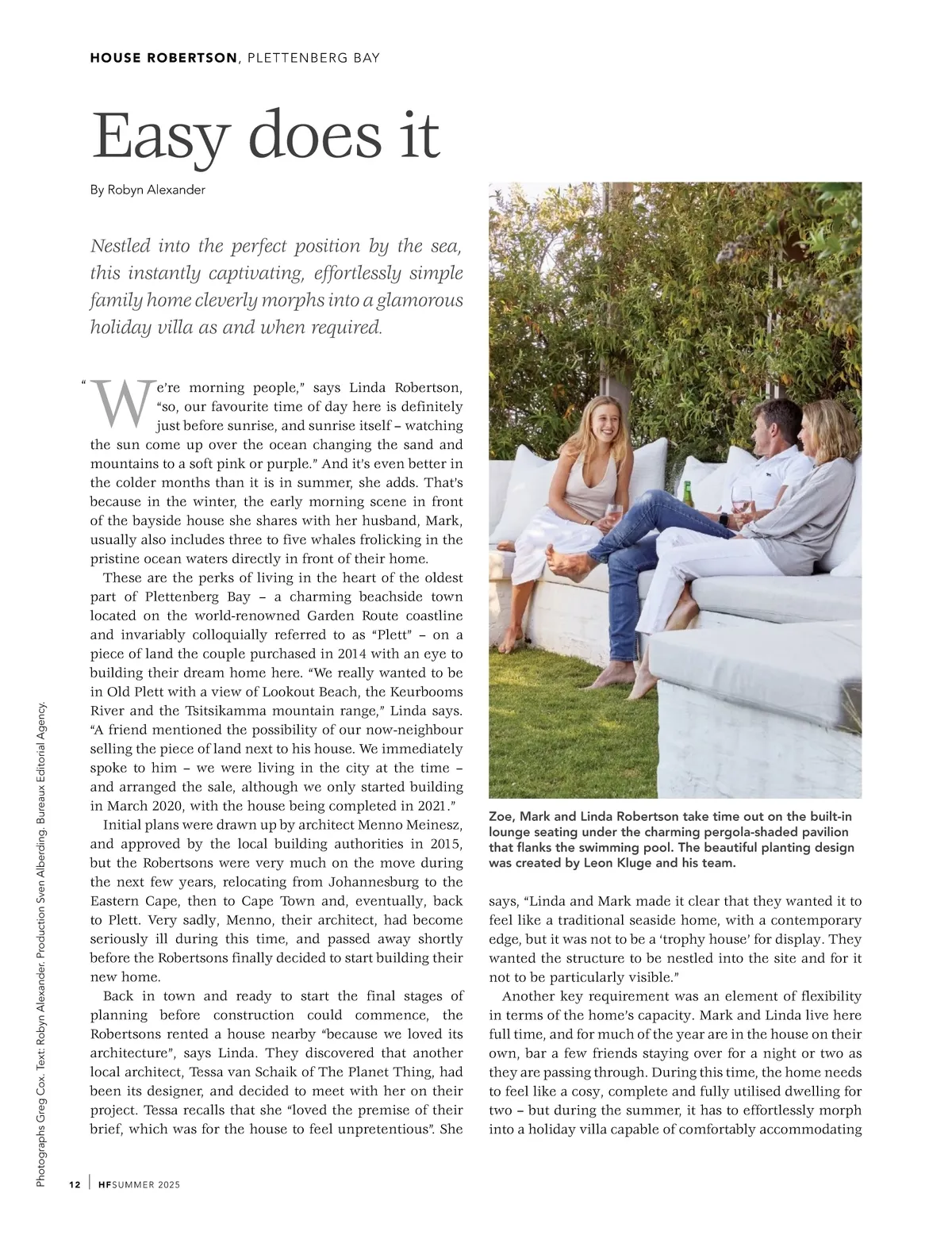 HOUSE ROBERTSON, PLETTENBERG BAY

Easy does it

By Robyn Alexander

Nestled into the perfect position by the sea, this instantly captivating, effortlessly simple family home cleverly morphs into a glamorous holiday villa as and when required.

"We're morning people," says Linda Robertson, "so, our favourite time of day here is definitely just before sunrise, and sunrise itself – watching the sun come up over the ocean changing the sand and mountains to a soft pink or purple." And it's even better in the colder months than it is in summer, she adds. That's because in the winter, the early morning scene in front of the bayside house she shares with her husband, Mark, usually also includes three to five whales frolicking in the pristine ocean waters directly in front of their home.

These are the perks of living in the heart of the oldest part of Plettenberg Bay – a charming beachside town located on the world-renowned Garden Route coastline and invariably colloquially referred to as "Plett" – on a piece of land the couple purchased in 2014 with an eye to building their dream home here. "We really wanted to be in Old Plett with a view of Lookout Beach, the Keurbooms River and the Tsitsikamma mountain range," Linda says. "A friend mentioned the possibility of our now-neighbour selling the piece of land next to his house. We immediately spoke to him – we were living in the city at the time – and arranged the sale, although we only started building in March 2020, with the house being completed in 2021."

Initial plans were drawn up by architect Menno Meinesz, and approved by the local building authorities in 2015, but the Robertsons were very much on the move during the next few years, relocating from Johannesburg to the Eastern Cape, then to Cape Town and, eventually, back to Plett. Very sadly, Menno, their architect, had become seriously ill during this time, and passed away shortly before the Robertsons finally decided to start building their new home.

Back in town and ready to start the final stages of planning before construction could commence, the Robertsons rented a house nearby "because we loved its architecture", says Linda. They discovered that another local architect, Tessa van Schaik of The Planet Thing, had been its designer, and decided to meet with her on their project. Tessa recalls that she "loved the premise of their brief, which was for the house to feel unpretentious". She

Zoe, Mark and Linda Robertson take time out on the built-in lounge seating under the charming pergola-shaded pavilion that flanks the swimming pool. The beautiful planting design was created by Leon Kluge and his team.

says, "Linda and Mark made it clear that they wanted it to feel like a traditional seaside home, with a contemporary edge, but it was not to be a 'trophy house' for display. They wanted the structure to be nestled into the site and for it not to be particularly visible."

Another key requirement was an element of flexibility in terms of the home's capacity. Mark and Linda live here full time, and for much of the year are in the house on their own, bar a few friends staying over for a night or two as they are passing through. During this time, the home needs to feel like a cosy, complete and fully utilised dwelling for two – but during the summer, it has to effortlessly morph into a holiday villa capable of comfortably accommodating

Photographs Greg Cox. Text: Robyn Alexander. Production Sven Alberding. Bureaux Editorial Agency.

12 | HF SUMMER 2025